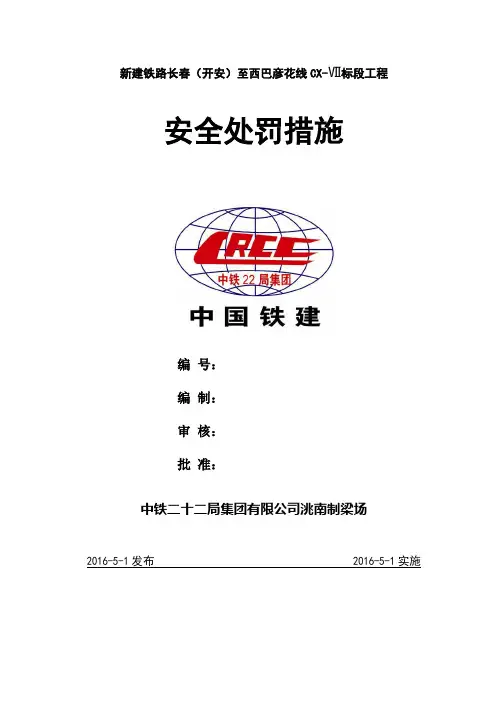 新建铁路长春（开安）至西巴彦花线 CX-Ⅶ标段工程

安全处罚措施

CRCC

中铁 22 局集团

中国铁建

编 号：

编 制：

审 核：

批 准：

中铁二十二局集团有限公司洮南制梁场

2016-5-1 发布

2016-5-1 实施